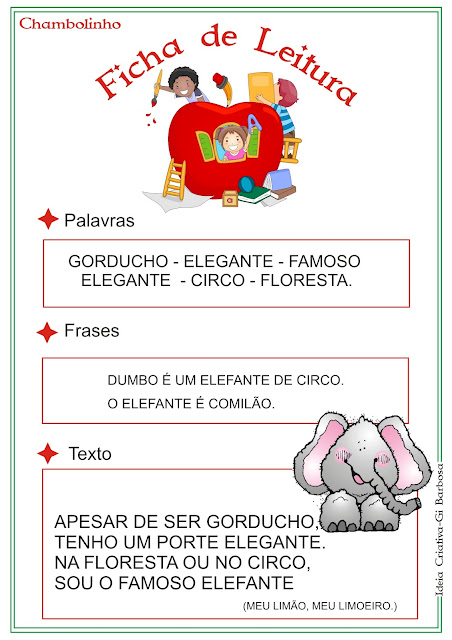 Chambolinho

Ficha de Leitura

Palavras

GORDUCHO - ELEGANTE - FAMOSO
ELEGANTE - CIRCO - FLORESTA.

Frases

DUMBO É UM ELEFANTE DE CIRCO.
O ELEFANTE É COMILÃO.

Texto

APESAR DE SER GORDUCHO,
TENHO UM PORTE ELEGANTE.
NA FLORESTA OU NO CIRCO,
SOU O FAMOSO ELEFANTE

(MEU LIMÃO, MEU LIMOEIRO.)

Ideia Criativa-Gi Barbosa